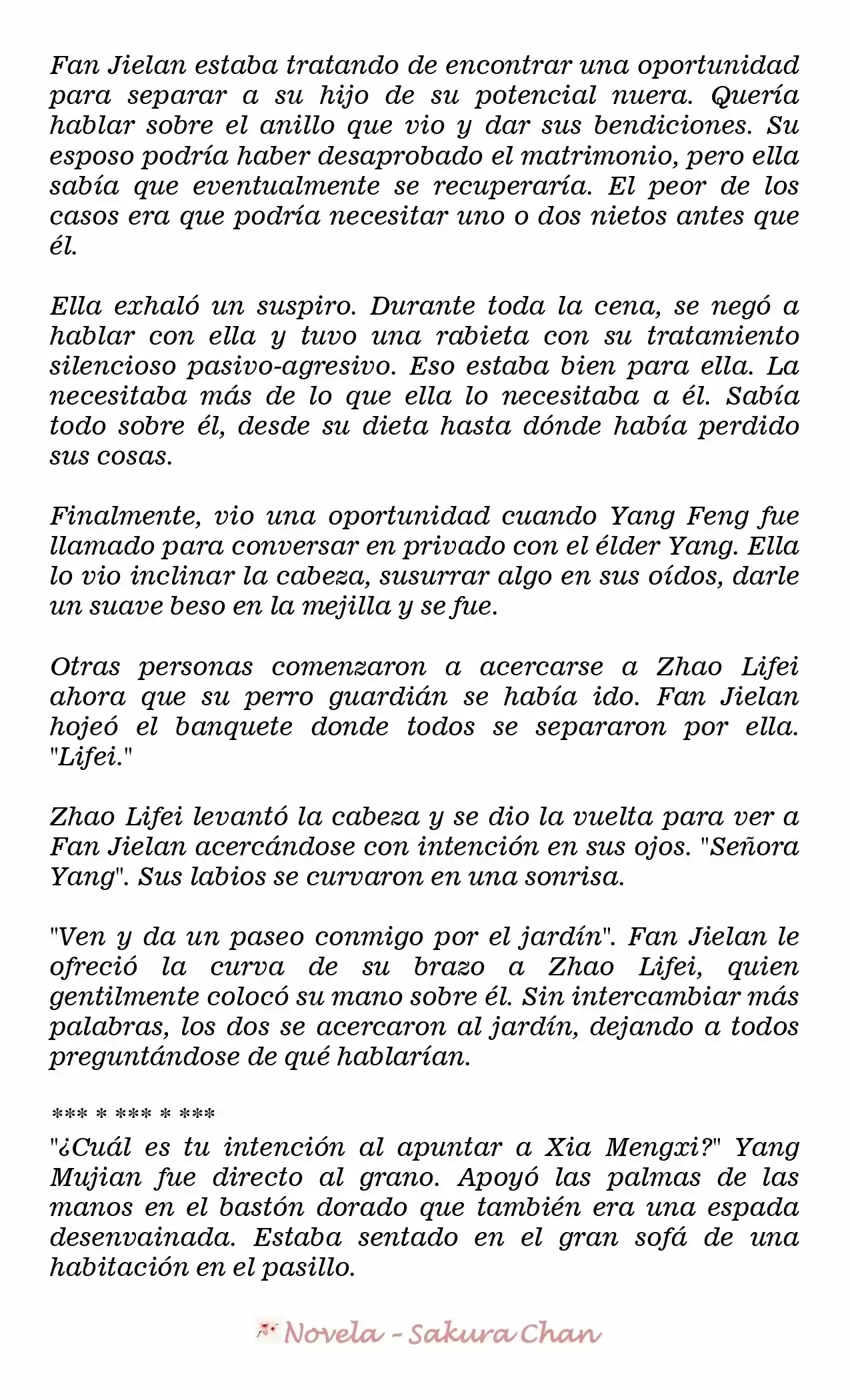 Fan Jielan estaba tratando de encontrar una oportunidad para separar a su hijo de su potencial nuera. Quería hablar sobre el anillo que vio y dar sus bendiciones. Su esposo podría haber desaprobado el matrimonio, pero ella sabía que eventualmente se recuperaría. El peor de los casos era que podría necesitar uno o dos nietos antes que él.

Ella exhaló un suspiro. Durante toda la cena, se negó a hablar con ella y tuvo una rabieta con su tratamiento silencioso pasivo-agresivo. Eso estaba bien para ella. La necesitaba más de lo que ella lo necesitaba a él. Sabía todo sobre él, desde su dieta hasta dónde había perdido sus cosas.

Finalmente, vio una oportunidad cuando Yang Feng fue llamado para conversar en privado con el élder Yang. Ella lo vio inclinar la cabeza, susurrar algo en sus oídos, darle un suave beso en la mejilla y se fue.

Otras personas comenzaron a acercarse a Zhao Lifei ahora que su perro guardián se había ido. Fan Jielan hojeó el banquete donde todos se separaron por ella. "Lifei."

Zhao Lifei levantó la cabeza y se dio la vuelta para ver a Fan Jielan acercándose con intención en sus ojos. "Señora Yang". Sus labios se curvaron en una sonrisa.

"Ven y da un paseo conmigo por el jardín". Fan Jielan le ofreció la curva de su brazo a Zhao Lifei, quien gentilmente colocó su mano sobre él. Sin intercambiar más palabras, los dos se acercaron al jardín, dejando a todos preguntándose de qué hablarían.

*** * *** * ***

"¿Cuál es tu intención al apuntar a Xia Mengxi?" Yang Mujian fue directo al grano. Apoyó las palmas de las manos en el bastón dorado que también era una espada desenvainada. Estaba sentado en el gran sofá de una habitación en el pasillo.

Novela - Sakura Chan